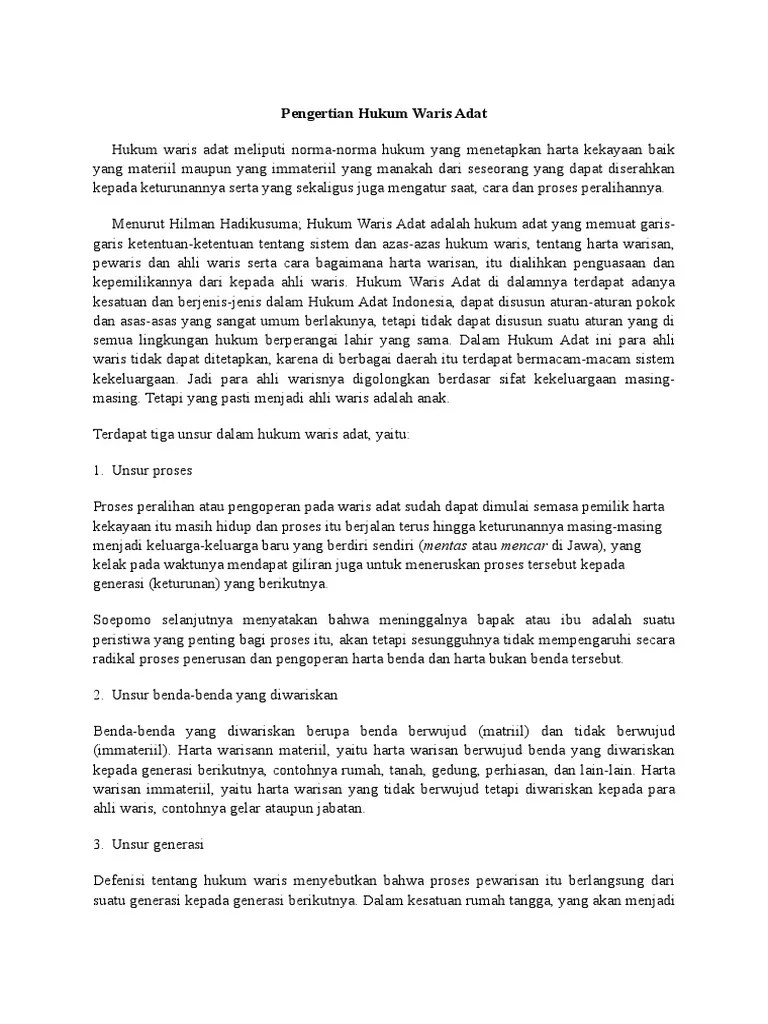 Pengertian Hukum Waris Adat

Hukum waris adat meliputi norma-norma hukum yang menetapkan harta kekayaan baik yang materiil maupun yang immateriil yang manakah dari seseorang yang dapat diserahkan kepada keturunannya serta yang sekaligus juga mengatur saat, cara dan proses peralihannya.

Menurut Hilman Hadikusuma; Hukum Waris Adat adalah hukum adat yang memuat garis-garis ketentuan-ketentuan tentang sistem dan azas-azas hukum waris, tentang harta warisan, pewaris dan ahli waris serta cara bagaimana harta warisan, itu dialihkan penguasaan dan kepemilikannya dari kepada ahli waris. Hukum Waris Adat di dalamnya terdapat adanya kesatuan dan berjenis-jenis dalam Hukum Adat Indonesia, dapat disusun aturan-aturan pokok dan asas-asas yang sangat umum berlakunya, tetapi tidak dapat disusun suatu aturan yang di semua lingkungan hukum berperangai lahir yang sama. Dalam Hukum Adat ini para ahli waris tidak dapat ditetapkan, karena di berbagai daerah itu terdapat bermacam-macam sistem kekeluargaan. Jadi para ahli warisnya digolongkan berdasar sifat kekeluargaan masing-masing. Tetapi yang pasti menjadi ahli waris adalah anak.

Terdapat tiga unsur dalam hukum waris adat, yaitu:

1. Unsur proses

Proses peralihan atau pengoperan pada waris adat sudah dapat dimulai semasa pemilik harta kekayaan itu masih hidup dan proses itu berjalan terus hingga keturunannya masing-masing menjadi keluarga-keluarga baru yang berdiri sendiri (mentas atau mencar di Jawa), yang kelak pada waktunya mendapat giliran juga untuk meneruskan proses tersebut kepada generasi (keturunan) yang berikutnya.

Soepomo selanjutnya menyatakan bahwa meninggalnya bapak atau ibu adalah suatu peristiwa yang penting bagi proses itu, akan tetapi sesungguhnya tidak mempengaruhi secara radikal proses penerusan dan pengoperan harta benda dan harta bukan benda tersebut.

2. Unsur benda-benda yang diwariskan

Benda-benda yang diwariskan berupa benda berwujud (matriil) dan tidak berwujud (immateriil). Harta warisann materiil, yaitu harta warisan berwujud benda yang diwariskan kepada generasi berikutnya, contohnya rumah, tanah, gedung, perhiasan, dan lain-lain. Harta warisan immateriil, yaitu harta warisan yang tidak berwujud tetapi diwariskan kepada para ahli waris, contohnya gelar ataupun jabatan.

3. Unsur generasi

Defenisi tentang hukum waris menyebutkan bahwa proses pewarisan itu berlangsung dari suatu generasi kepada generasi berikutnya. Dalam kesatuan rumah tangga, yang akan menjadi